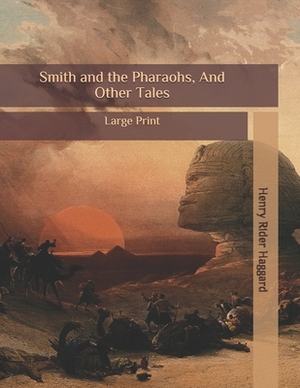 Smith and the Pharaohs, And Other Tales

Large Print

Henry Rider Haggard